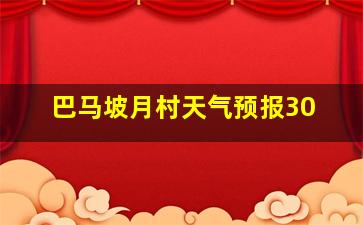 巴马坡月村天气预报30